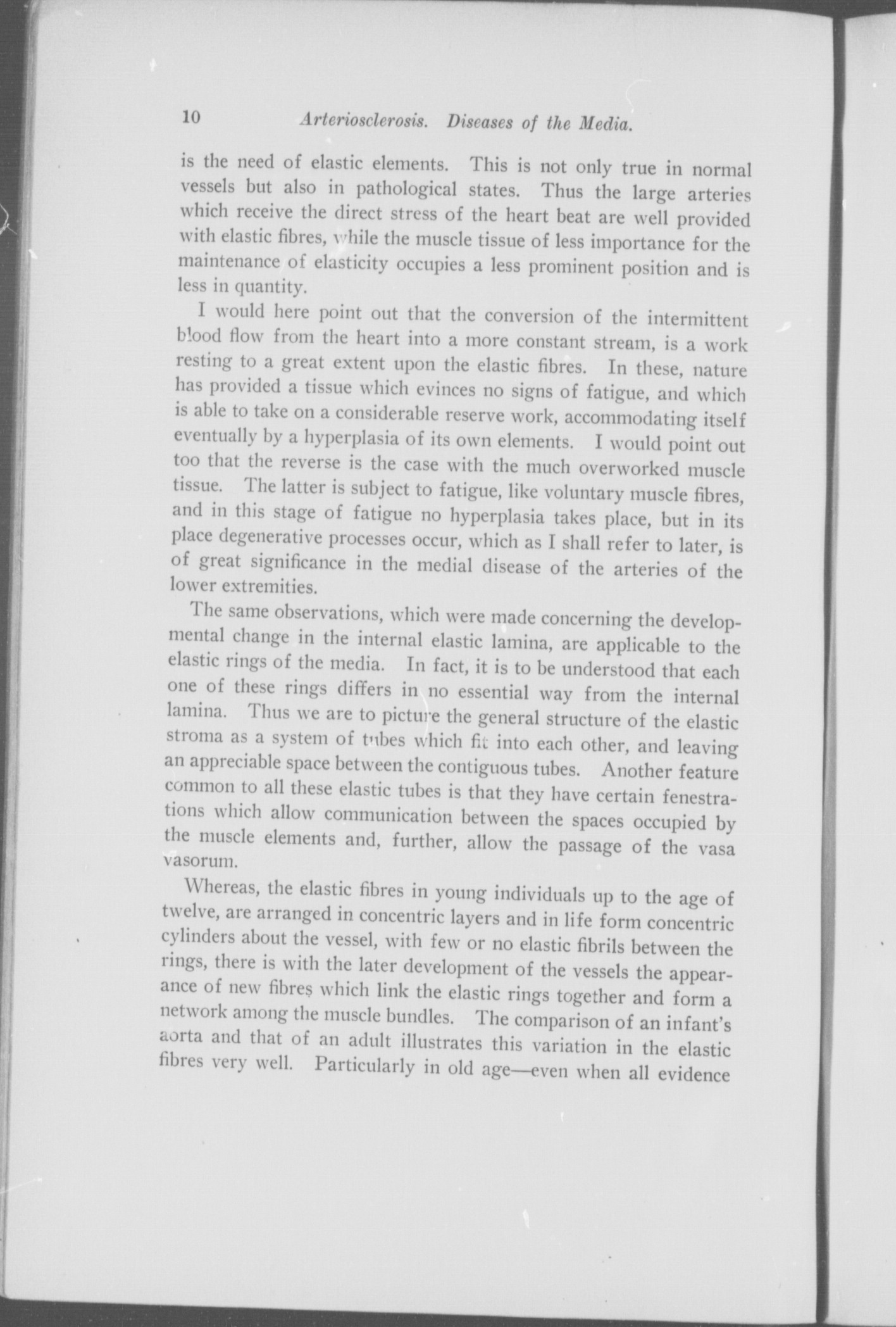 10 Arteriosclerosis. Diseases of the Media.

is the need of elastic elements. This is not only true in normal vessels but also in pathological states. Thus the large arteries which receive the direct stress of the heart beat are well provided with elastic fibres, while the muscle tissue of less importance for the maintenance of elasticity occupies a less prominent position and is less in quantity.

I would here point out that the conversion of the intermittent blood flow from the heart into a more constant stream, is a work resting to a great extent upon the elastic fibres. In these, nature has provided a tissue which evinces no signs of fatigue, and which is able to take on a considerable reserve work, accommodating itself eventually by a hyperplasia of its own elements. I would point out too that the reverse is the case with the much overworked muscle tissue. The latter is subject to fatigue, like voluntary muscle fibres, and in this stage of fatigue no hyperplasia takes place, but in its place degenerative processes occur, which as I shall refer to later, is of great significance in the medial disease of the arteries of the lower extremities.

The same observations, which were made concerning the developmental change in the internal elastic lamina, are applicable to the elastic rings of the media. In fact, it is to be understood that each one of these rings differs in no essential way from the internal lamina. Thus we are to picture the general structure of the elastic stroma as a system of tubes which fit into each other, and leaving an appreciable space between the contiguous tubes. Another feature common to all these elastic tubes is that they have certain fenestrations which allow communication between the spaces occupied by the muscle elements and, further, allow the passage of the vasa vasorum.

Whereas, the elastic fibres in young individuals up to the age of twelve, are arranged in concentric layers and in life form concentric cylinders about the vessel, with few or no elastic fibrils between the rings, there is with the later development of the vessels the appearance of new fibres which link the elastic rings together and form a network among the muscle bundles. The comparison of an infant's aorta and that of an adult illustrates this variation in the elastic fibres very well. Particularly in old age—even when all evidence